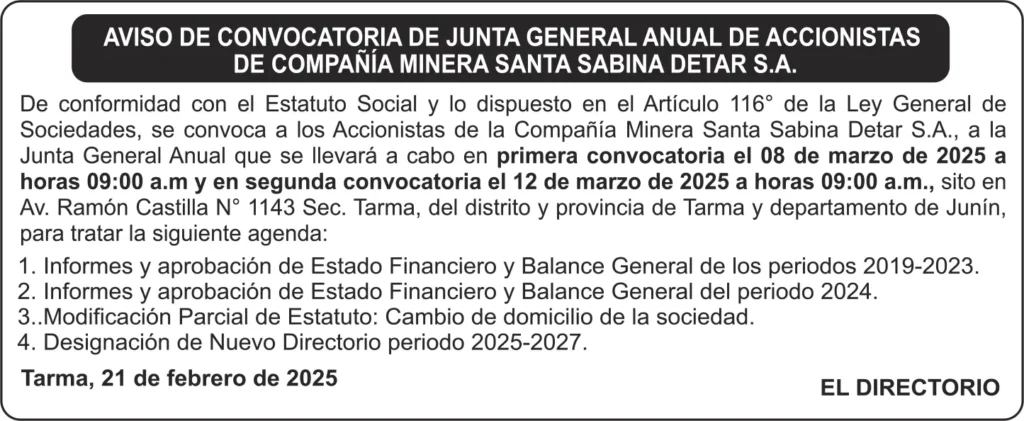 AVISO DE CONVOCATORIA DE JUNTA GENERAL ANUAL DE ACCIONISTAS
DE COMPAÑÍA MINERA SANTA SABINA DETAR S.A.

De conformidad con el Estatuto Social y lo dispuesto en el Artículo 116° de la Ley General de Sociedades, se convoca a los Accionistas de la Compañía Minera Santa Sabina Detar S.A., a la Junta General Anual que se llevará a cabo en primera convocatoria el 08 de marzo de 2025 a horas 09:00 a.m y en segunda convocatoria el 12 de marzo de 2025 a horas 09:00 a.m., sito en Av. Ramón Castilla N° 1143 Sec. Tarma, del distrito y provincia de Tarma y departamento de Junín, para tratar la siguiente agenda:

1. Informes y aprobación de Estado Financiero y Balance General de los periodos 2019-2023.
2. Informes y aprobación de Estado Financiero y Balance General del periodo 2024.
3..Modificación Parcial de Estatuto: Cambio de domicilio de la sociedad.
4. Designación de Nuevo Directorio periodo 2025-2027.

Tarma, 21 de febrero de 2025

EL DIRECTORIO